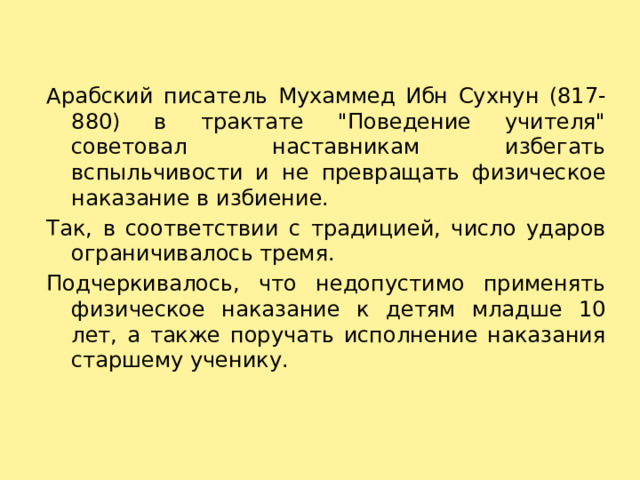 Арабский писатель Мухаммед Ибн Сухнун (817-880) в трактате "Поведение учителя" советовал наставникам избегать вспыльчивости и не превращать физическое наказание в избиение.

Так, в соответствии с традицией, число ударов ограничивалось тремя.

Подчеркивалось, что недопустимо применять физическое наказание к детям младше 10 лет, а также поручать исполнение наказания старшему ученику.